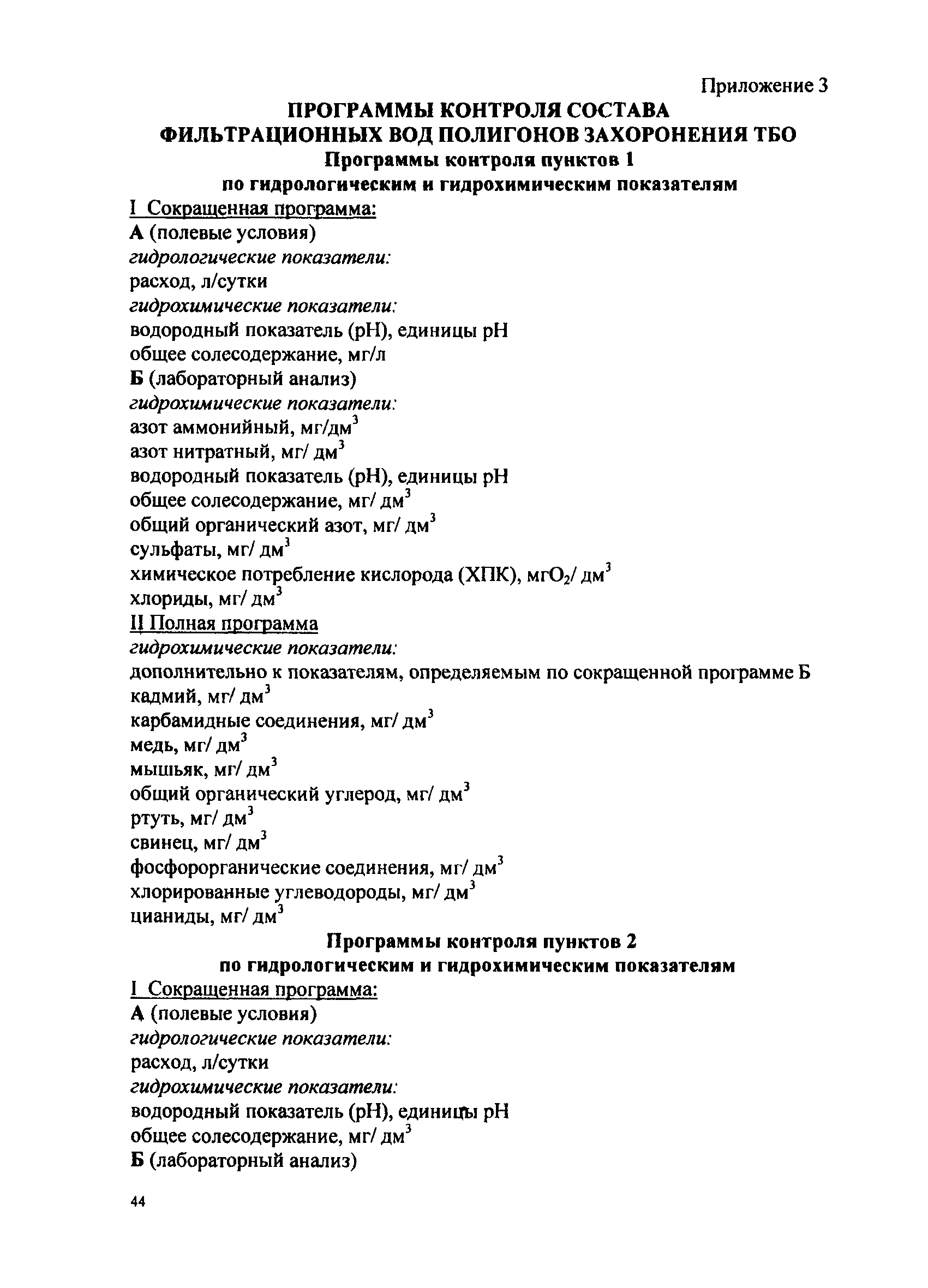 Приложение 3

ПРОГРАММЫ КОНТРОЛЯ СОСТАВА ФИЛЬТРАЦИОННЫХ ВОД ПОЛИГОНОВ ЗАХОРОНЕНИЯ ТБО

Программы контроля пунктов 1
по гидрологическим и гидрохимическим показателям

I Сокращенная программа:
А (полевые условия)
гидрологические показатели:
расход, л/сутки
гидрохимические показатели:
водородный показатель (pH), единицы pH
общее солесодержание, мг/л
Б (лабораторный анализ)
гидрохимические показатели:
азот аммонийный, мг/дм$^3$
азот нитратный, мг/ дм$^3$
водородный показатель (pH), единицы pH
общее солесодержание, мг/ дм$^3$
общий органический азот, мг/ дм$^3$
сульфаты, мг/ дм$^3$
химическое потребление кислорода (ХПК), мг$O_2$/ дм$^3$
хлориды, мг/ дм$^3$
II Полная программа
гидрохимические показатели:
дополнительно к показателям, определяемым по сокращенной программе Б
кадмий, мг/ дм$^3$
карбамидные соединения, мг/ дм$^3$
медь, мг/ дм$^3$
мышьяк, мг/ дм$^3$
общий органический углерод, мг/ дм$^3$
ртуть, мг/ дм$^3$
свинец, мг/ дм$^3$
фосфорорганические соединения, мг/ дм$^3$
хлорированные углеводороды, мг/ дм$^3$
цианиды, мг/ дм$^3$

Программы контроля пунктов 2
по гидрологическим и гидрохимическим показателям

I Сокращенная программа:
А (полевые условия)
гидрологические показатели:
расход, л/сутки
гидрохимические показатели:
водородный показатель (pH), единицы pH
общее солесодержание, мг/ дм$^3$
Б (лабораторный анализ)

44